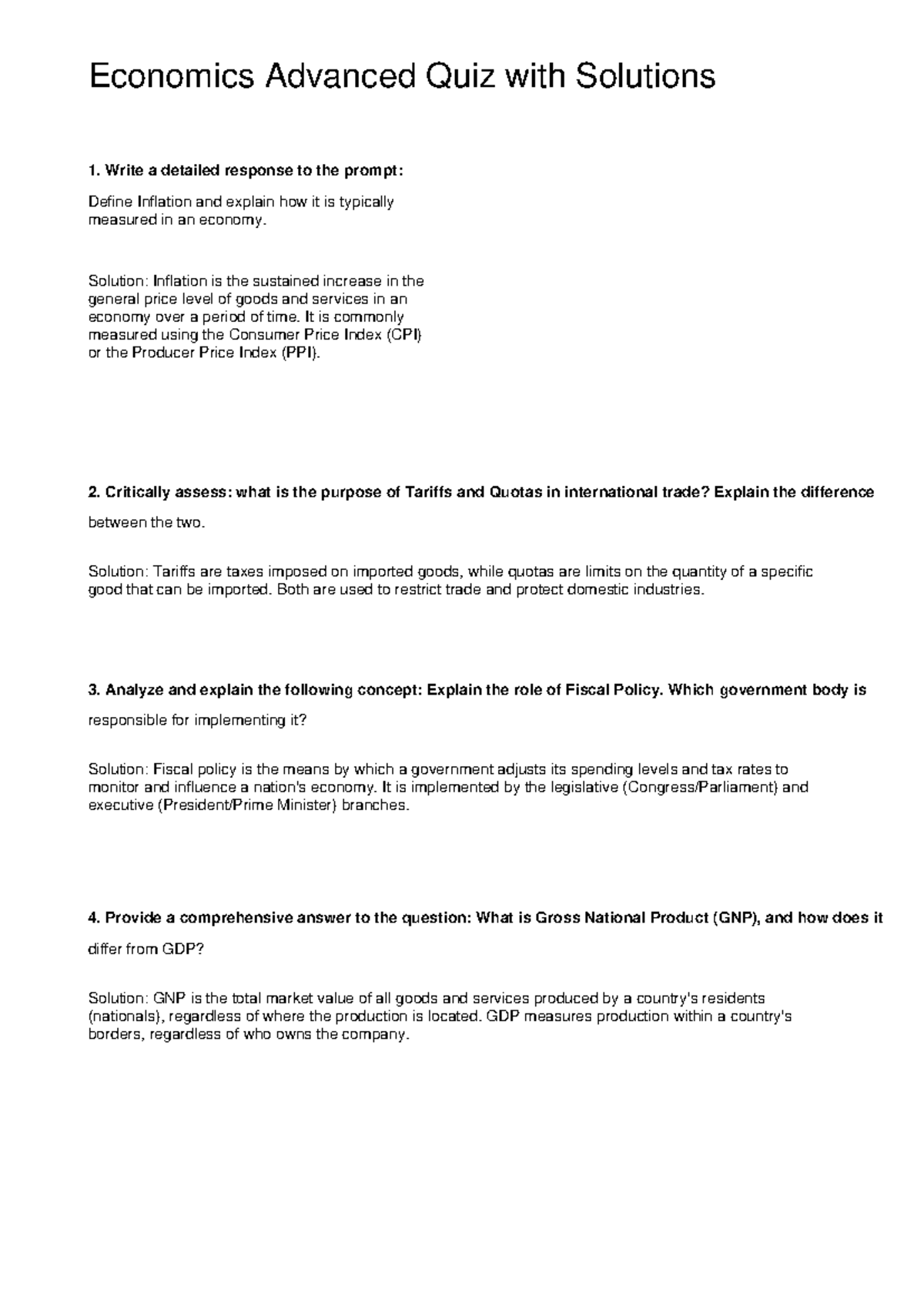 Economics Advanced Quiz with Solutions

1. Write a detailed response to the prompt:

Define Inflation and explain how it is typically measured in an economy.

Solution: Inflation is the sustained increase in the general price level of goods and services in an economy over a period of time. It is commonly measured using the Consumer Price Index (CPI) or the Producer Price Index (PPI).

2. Critically assess: what is the purpose of Tariffs and Quotas in international trade? Explain the difference between the two.

Solution: Tariffs are taxes imposed on imported goods, while quotas are limits on the quantity of a specific good that can be imported. Both are used to restrict trade and protect domestic industries.

3. Analyze and explain the following concept: Explain the role of Fiscal Policy. Which government body is responsible for implementing it?

Solution: Fiscal policy is the means by which a government adjusts its spending levels and tax rates to monitor and influence a nation's economy. It is implemented by the legislative (Congress/Parliament) and executive (President/Prime Minister) branches.

4. Provide a comprehensive answer to the question: What is Gross National Product (GNP), and how does it differ from GDP?

Solution: GNP is the total market value of all goods and services produced by a country's residents (nationals), regardless of where the production is located. GDP measures production within a country's borders, regardless of who owns the company.